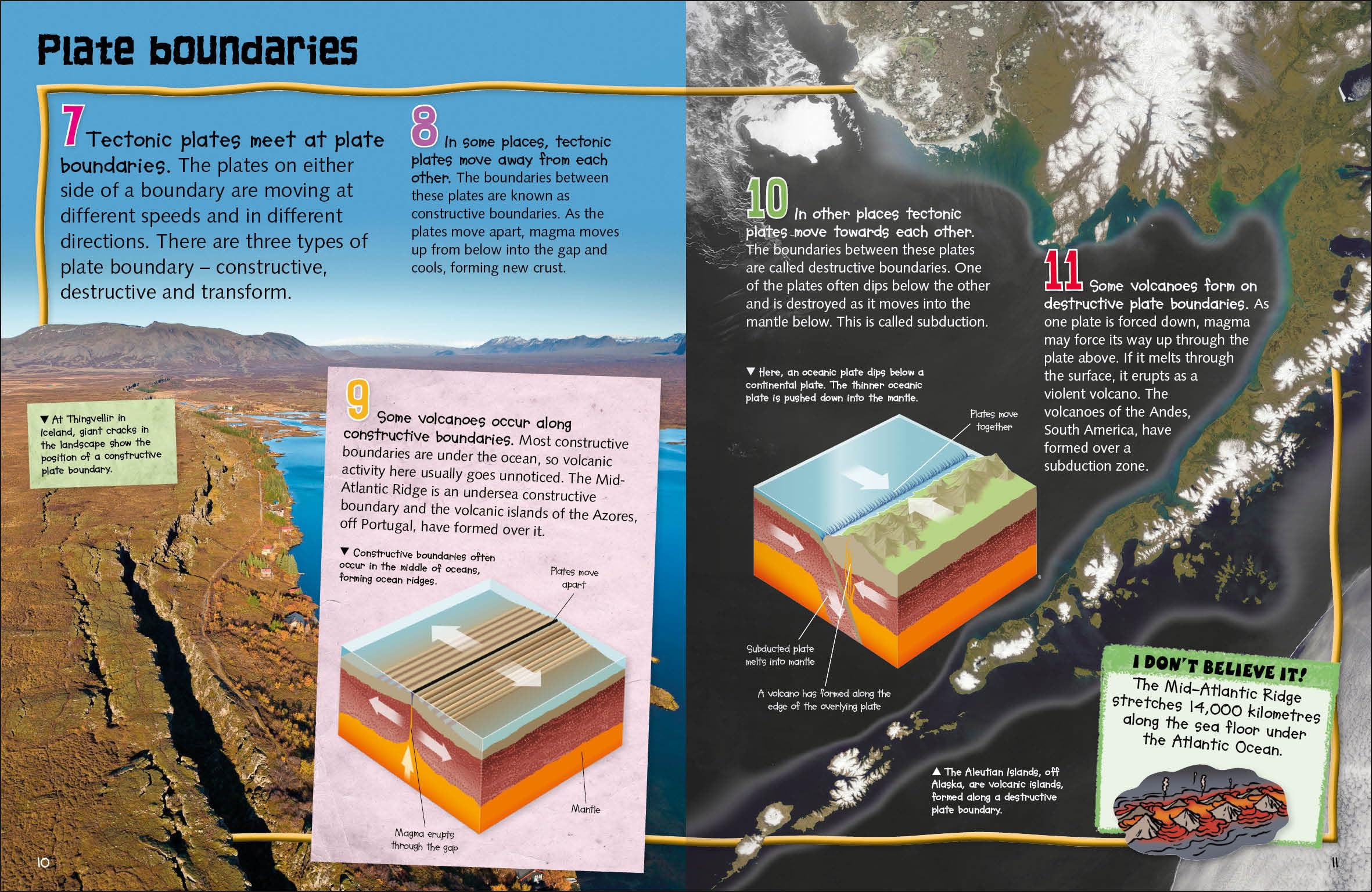 Plate boundaries

7 Tectonic plates meet at plate boundaries. The plates on either side of a boundary are moving at different speeds and in different directions. There are three types of plate boundary – constructive, destructive and transform.

8 In some places, tectonic plates move away from each other. The boundaries between these plates are known as constructive boundaries. As the plates move apart, magma moves up from below into the gap and cools, forming new crust.

▼ At Thingvellir in Iceland, giant cracks in the landscape show the position of a constructive plate boundary.

9 Some volcanoes occur along constructive boundaries. Most constructive boundaries are under the ocean, so volcanic activity here usually goes unnoticed. The Mid-Atlantic Ridge is an undersea constructive boundary and the volcanic islands of the Azores, off Portugal, have formed over it.

▼ Constructive boundaries often occur in the middle of oceans, forming ocean ridges.

Plates move apart

Mantle

Magma erupts through the gap

10

10 In other places tectonic plates move towards each other. The boundaries between these plates are called destructive boundaries. One of the plates often dips below the other and is destroyed as it moves into the mantle below. This is called subduction.

▼ Here, an oceanic plate dips below a continental plate. The thinner oceanic plate is pushed down into the mantle.

Plates move together

Subducted plate melts into mantle

A volcano has formed along the edge of the overlying plate

11 Some volcanoes form on destructive plate boundaries. As one plate is forced down, magma may force its way up through the plate above. If it melts through the surface, it erupts as a violent volcano. The volcanoes of the Andes, South America, have formed over a subduction zone.

▲ The Aleutian Islands, off Alaska, are volcanic islands, formed along a destructive plate boundary.

I DON'T BELIEVE IT!
The Mid-Atlantic Ridge stretches 14,000 kilometres along the sea floor under the Atlantic Ocean.

11